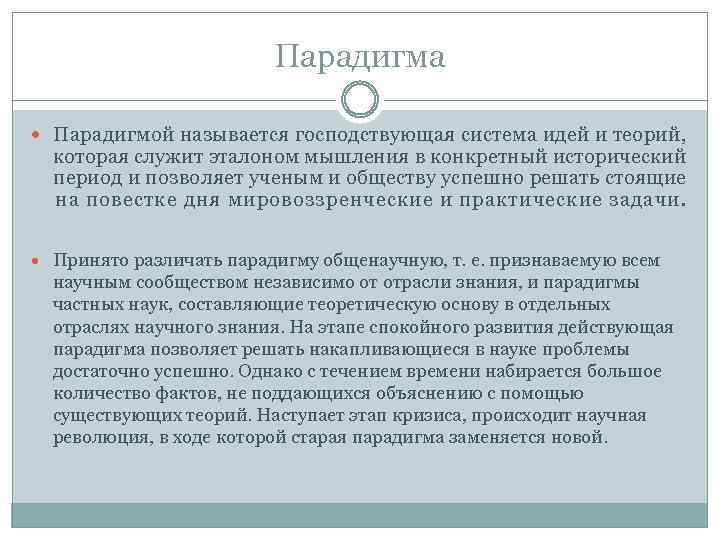 Парадигма

Парадигмой называется господствующая система идей и теорий, которая служит эталоном мышления в конкретный исторический период и позволяет ученым и обществу успешно решать стоящие на повестке дня мировоззренческие и практические задачи.

Принято различать парадигму общенаучную, т. е. признаваемую всем научным сообществом независимо от отрасли знания, и парадигмы частных наук, составляющие теоретическую основу в отдельных отраслях научного знания. На этапе спокойного развития действующая парадигма позволяет решать накапливающиеся в науке проблемы достаточно успешно. Однако с течением времени набирается большое количество фактов, не поддающихся объяснению с помощью существующих теорий. Наступает этап кризиса, происходит научная революция, в ходе которой старая парадигма заменяется новой.